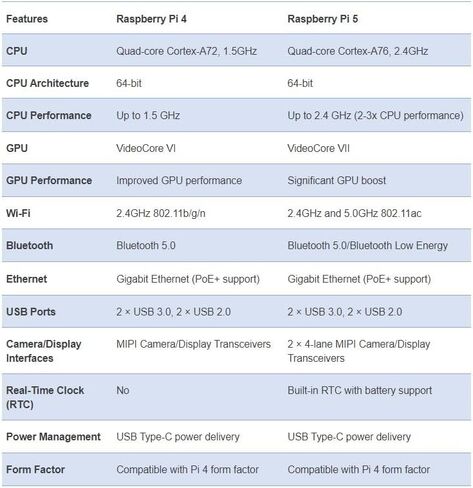 | Features | Raspberry Pi 4 | Raspberry Pi 5 |
|---|---|---|
| CPU | Quad-core Cortex-A72, 1.5GHz | Quad-core Cortex-A76, 2.4GHz |
| CPU Architecture | 64-bit | 64-bit |
| CPU Performance | Up to 1.5 GHz | Up to 2.4 GHz (2-3x CPU performance) |
| GPU | VideoCore VI | VideoCore VII |
| GPU Performance | Improved GPU performance | Significant GPU boost |
| Wi-Fi | 2.4GHz 802.11b/g/n | 2.4GHz and 5.0GHz 802.11ac |
| Bluetooth | Bluetooth 5.0 | Bluetooth 5.0/Bluetooth Low Energy |
| Ethernet | Gigabit Ethernet (PoE+ support) | Gigabit Ethernet (PoE+ support) |
| USB Ports | 2 × USB 3.0, 2 × USB 2.0 | 2 × USB 3.0, 2 × USB 2.0 |
| Camera/Display Interfaces | MIPI Camera/Display Transceivers | 2 × 4-lane MIPI Camera/Display Transceivers |
| Real-Time Clock (RTC) | No | Built-in RTC with battery support |
| Power Management | USB Type-C power delivery | USB Type-C power delivery |
| Form Factor | Compatible with Pi 4 form factor | Compatible with Pi 4 form factor |